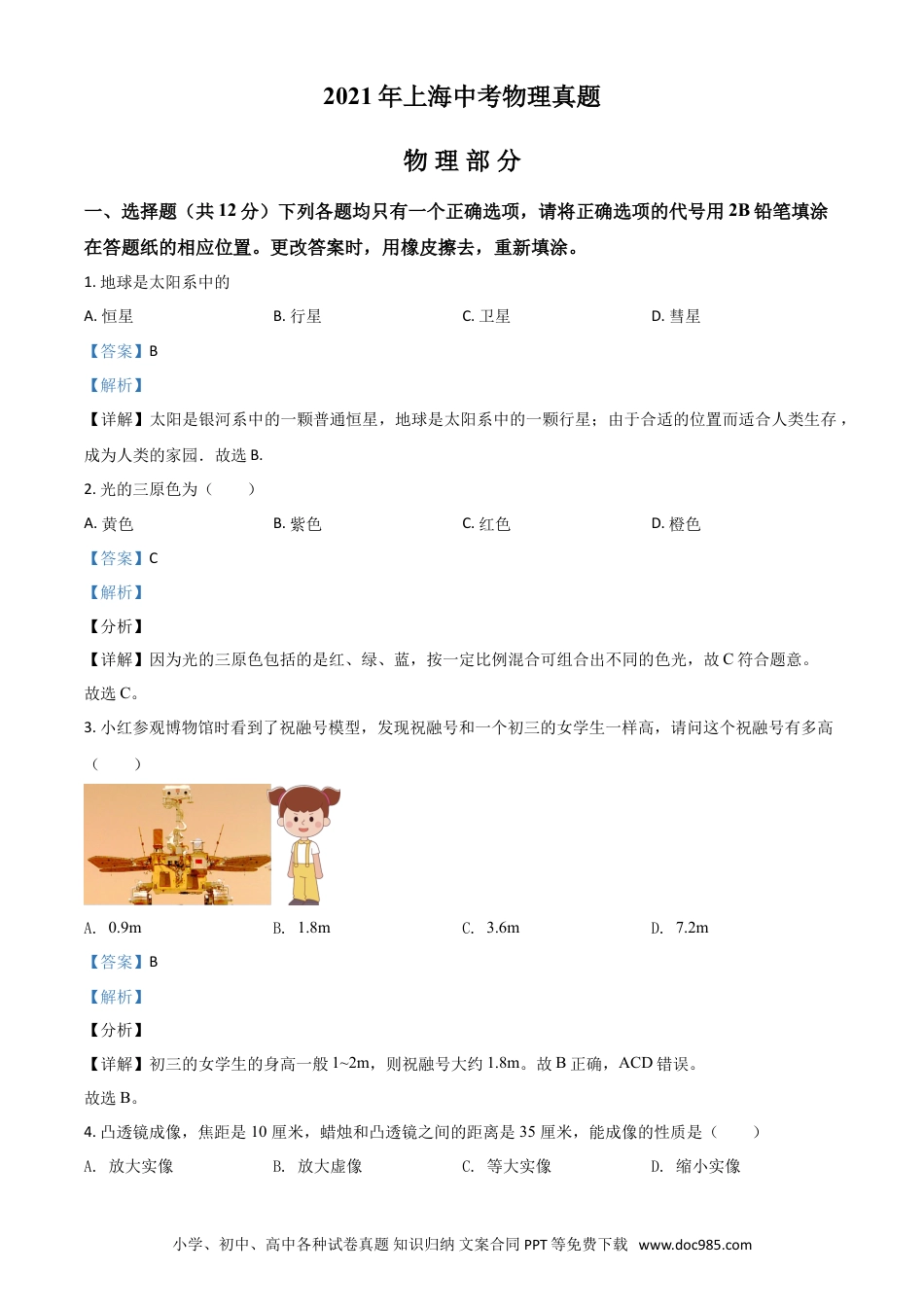 2021 年上海中考物理真题

物 理 部 分

一、选择题（共 12 分）下列各题均只有一个正确选项，请将正确选项的代号用 2B 铅笔填涂在答题纸的相应位置。更改答案时，用橡皮擦去，重新填涂。

1. 地球是太阳系中的

A. 恒星 B. 行星 C. 卫星 D. 彗星

【答案】B

【解析】

【详解】太阳是银河系中的一颗普通恒星，地球是太阳系中的一颗行星；由于合适的位置而适合人类生存，成为人类的家园．故选 B.

2. 光的三原色为（ ）

A. 黄色 B. 紫色 C. 红色 D. 橙色

【答案】C

【解析】

【分析】

【详解】因为光的三原色包括的是红、绿、蓝，按一定比例混合可组合出不同的色光，故 C 符合题意。

故选 C。

3. 小红参观博物馆时看到了祝融号模型，发现祝融号和一个初三的女学生一样高，请问这个祝融号有多高（ ）

A. 0.9m B. 1.8m C. 3.6m D. 7.2m

【答案】B

【解析】

【分析】

【详解】初三的女学生的身高一般 1~2m，则祝融号大约 1.8m。故 B 正确，ACD 错误。

故选 B。

4. 凸透镜成像，焦距是 10 厘米，蜡烛和凸透镜之间的距离是 35 厘米，能成像的性质是（ ）

A. 放大实像 B. 放大虚像 C. 等大实像 D. 缩小实像

小学、初中、高中各种试卷真题 知识归纳 文案合同 PPT 等免费下载 www.doc985.com